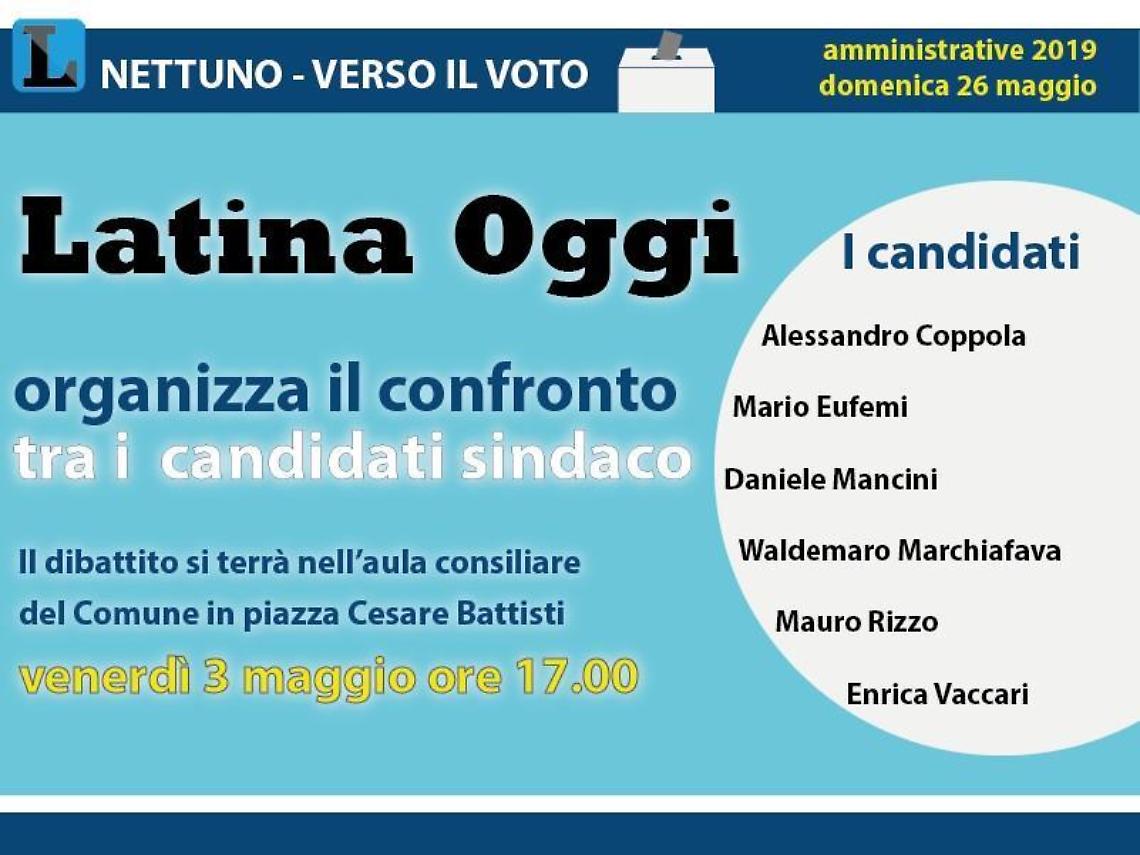 L

NETTUNO - VERSO IL VOTO

amministrative 2019
domenica 26 maggio

Latina Oggi

organizza il confronto
tra i candidati sindaco

Il dibattito si terrà nell'aula consiliare
del Comune in piazza Cesare Battisti

venerdì 3 maggio ore 17.00

I candidati

Alessandro Coppola

Mario Eufemi

Daniele Mancini

Waldemaro Marchiafava

Mauro Rizzo

Enrica Vaccari